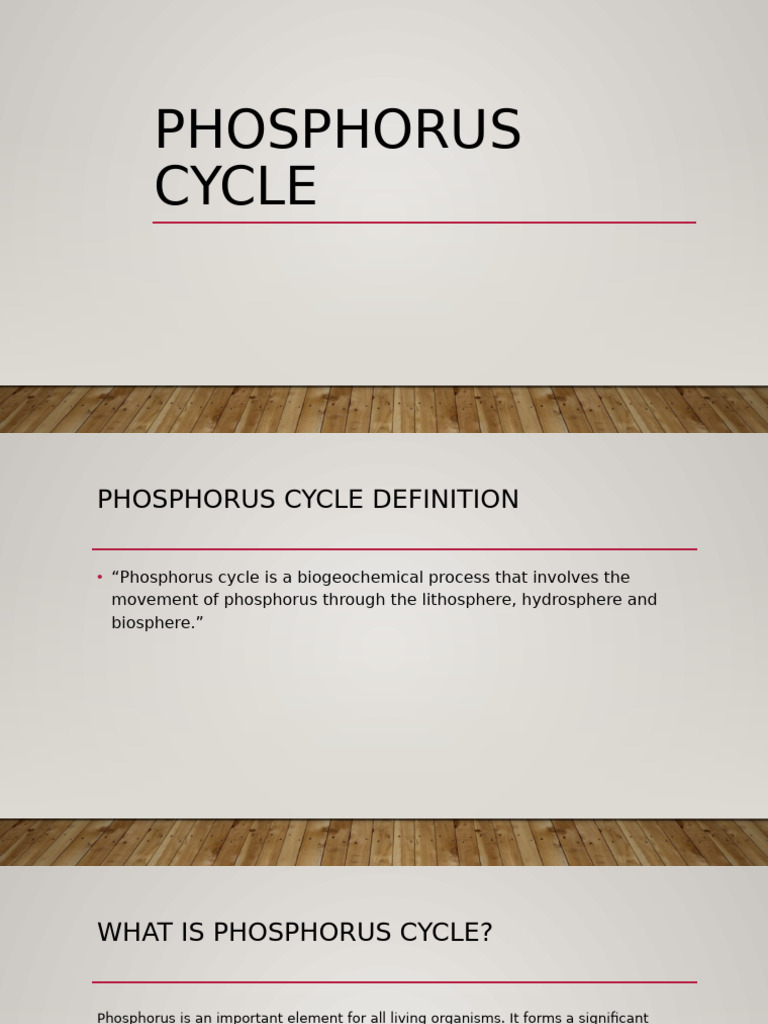 PHOSPHORUS CYCLE

PHOSPHORUS CYCLE DEFINITION

• “Phosphorus cycle is a biogeochemical process that involves the movement of phosphorus through the lithosphere, hydrosphere and biosphere.”

WHAT IS PHOSPHORUS CYCLE?

Phosphorus is an important element for all living organisms. It forms a significant